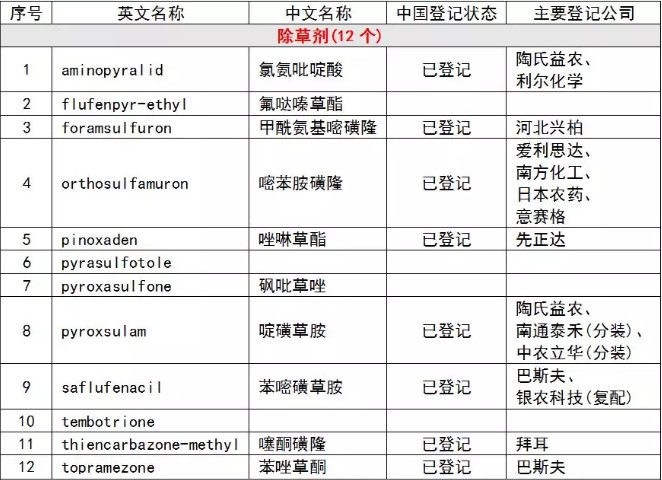 | 序号 | 英文名称 | 中文名称 | 中国登记状态 | 主要登记公司 |
|---|---|---|---|---|
| 除草剂(12 个) | | | | |
| 1 | aminopyralid | 氯氨吡啶酸 | 已登记 | 陶氏益农、利尔化学 |
| 2 | flufenpyr-ethyl | 氟哒嗪草酯 | | |
| 3 | foramsulfuron | 甲酰氨基嘧磺隆 | 已登记 | 河北兴柏 |
| 4 | orthosulfamuron | 嘧苯胺磺隆 | 已登记 | 爱利思达、南方化工、日本农药、意赛格 |
| 5 | pinoxaden | 唑啉草酯 | 已登记 | 先正达 |
| 6 | pyrasulfotole | | | |
| 7 | pyroxasulfone | 砜吡草唑 | | |
| 8 | pyroxsulam | 啶磺草胺 | 已登记 | 陶氏益农、南通泰禾(分装)、中农立华(分装) |
| 9 | saflufenacil | 苯嘧磺草胺 | 已登记 | 巴斯夫、银农科技(复配) |
| 10 | tembotrione | | | |
| 11 | thiencarbazone-methyl | 噻酮磺隆 | 已登记 | 拜耳 |
| 12 | topramezone | 苯唑草酮 | 已登记 | 巴斯夫 |